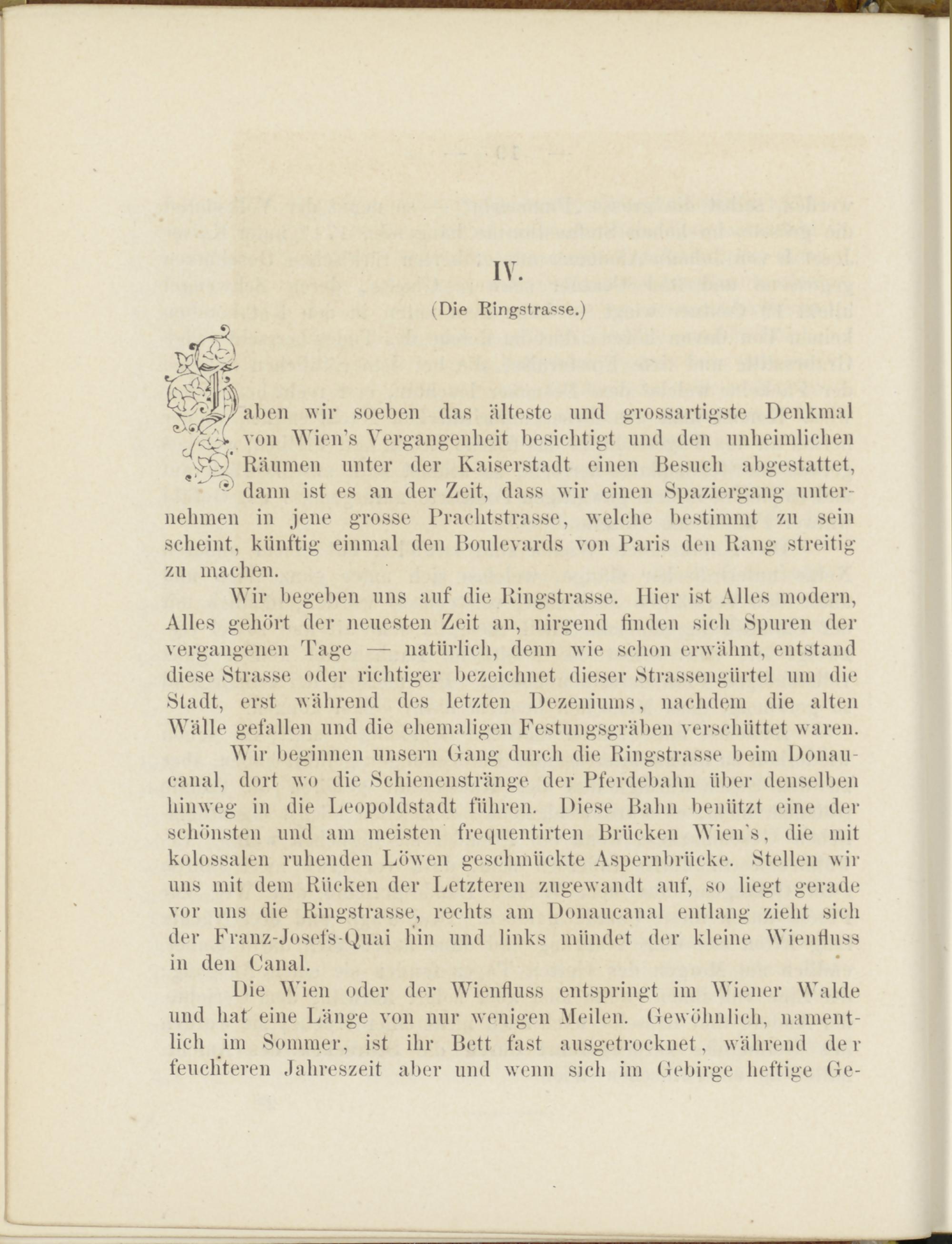 IV.

(Die Ringstrasse.)

Haben wir soeben das älteste und grossartigste Denkmal von Wien's Vergangenheit besichtigt und den unheimlichen Räumen unter der Kaiserstadt einen Besuch abgestattet, dann ist es an der Zeit, dass wir einen Spaziergang unternehmen in jene grosse Prachtstrasse, welche bestimmt zu sein scheint, künftig einmal den Boulevards von Paris den Rang streitig zu machen.

Wir begeben uns auf die Ringstrasse. Hier ist Alles modern, Alles gehört der neuesten Zeit an, nirgend finden sich Spuren der vergangenen Tage — natürlich, denn wie schon erwähnt, entstand diese Strasse oder richtiger bezeichnet dieser Strassengürtel um die Stadt, erst während des letzten Dezeniums, nachdem die alten Wälle gefallen und die ehemaligen Festungsgräben verschüttet waren.

Wir beginnen unsern Gang durch die Ringstrasse beim Donaucanal, dort wo die Schienenstränge der Pferdebahn über denselben hinweg in die Leopoldstadt führen. Diese Bahn benützt eine der schönsten und am meisten frequentirten Brücken Wien's, die mit kolossalen ruhenden Löwen geschmückte Aspernbrücke. Stellen wir uns mit dem Rücken der Letzteren zugewandt auf, so liegt gerade vor uns die Ringstrasse, rechts am Donaucanal entlang zieht sich der Franz-Josefs-Quai hin und links mündet der kleine Wienfluss in den Canal.

Die Wien oder der Wienfluss entspringt im Wiener Walde und hat eine Länge von nur wenigen Meilen. Gewöhnlich, namentlich im Sommer, ist ihr Bett fast ausgetrocknet, während der feuchteren Jahreszeit aber und wenn sich im Gebirge heftige Ge-